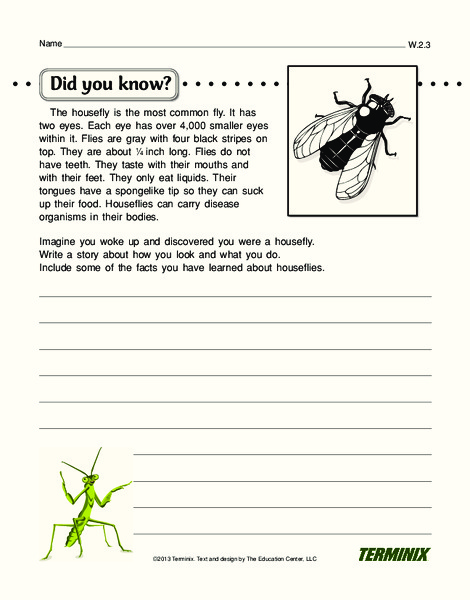 Name W.2.3

Did you know?

The housefly is the most common fly. It has two eyes. Each eye has over 4,000 smaller eyes within it. Flies are gray with four black stripes on top. They are about ¼ inch long. Flies do not have teeth. They taste with their mouths and with their feet. They only eat liquids. Their tongues have a spongelike tip so they can suck up their food. Houseflies can carry disease organisms in their bodies.

Imagine you woke up and discovered you were a housefly. Write a story about how you look and what you do. Include some of the facts you have learned about houseflies.

©2013 Terminix. Text and design by The Education Center, LLC

TERMINIX